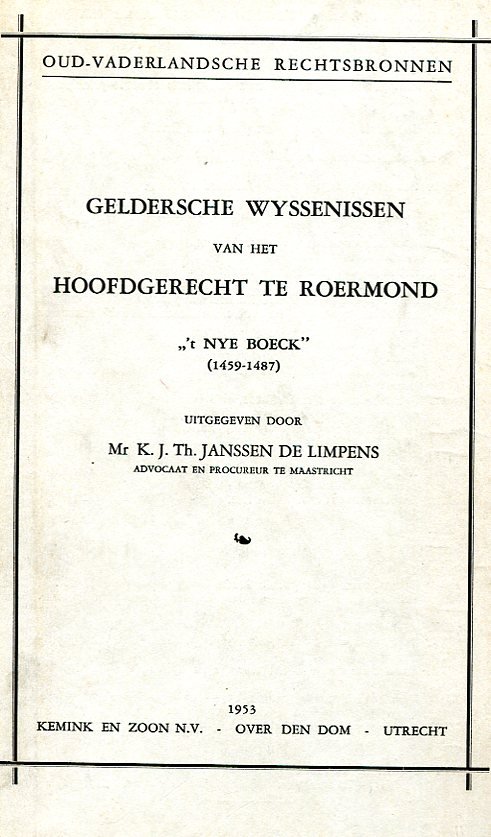 OUD-VADERLANDSCHE RECHTSBRONNEN

GELDERSCHE WYSSENISSEN

VAN HET

HOOFDGERECHT TE ROERMOND

„'t NYE BOECK"
(1459-1487)

UITGEGEVEN DOOR

Mr K. J. Th. JANSSEN DE LIMPENS
ADVOCAAT EN PROCUREUR TE MAASTRICHT

1953
KEMINK EN ZOON N.V. - OVER DEN DOM - UTRECHT